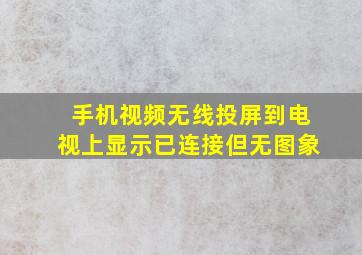 手机视频无线投屏到电视上显示已连接但无图象